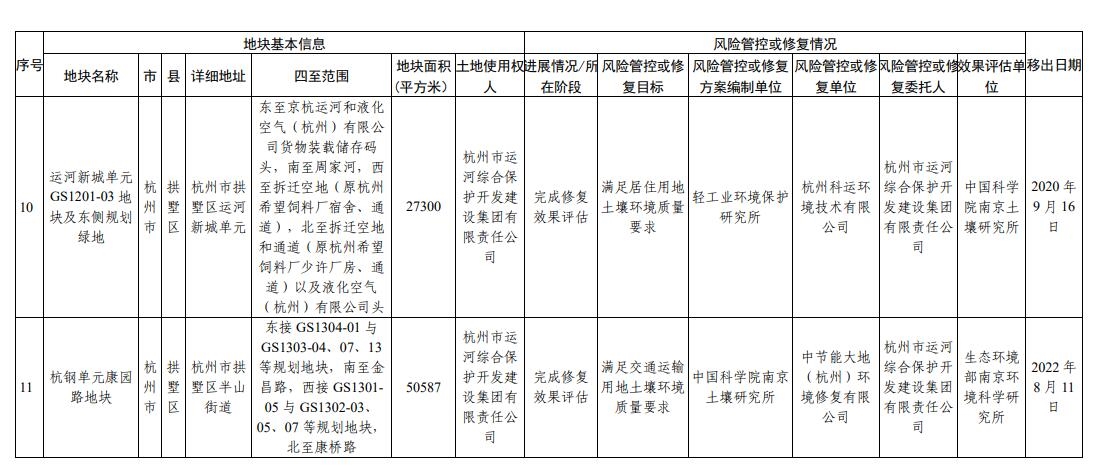 | 序号 | 地块基本信息 | | | | | | | 风险管控或修复情况 | | | | | | 移出日期 |
|---|---|---|---|---|---|---|---|---|---|---|---|---|---|---|
| | 地块名称 | 市 | 县 | 详细地址 | 四至范围 | 地块面积（平方米） | 土地使用权人 | 进展情况/所在阶段 | 风险管控或修复目标 | 风险管控或修复方案编制单位 | 风险管控或修复单位 | 风险管控或修复委托人 | 效果评估单位 | |
| 10 | 运河新城单元GS1201-03地块及东侧规划绿地 | 杭州市 | 拱墅区 | 杭州市拱墅区运河新城单元 | 东至京杭运河和液化空气（杭州）有限公司货物装载储存码头，南至周家河，西至拆迁空地（原杭州希望饲料厂宿舍、通道），北至拆迁空地和通道（原杭州希望饲料厂少许厂房、通道）以及液化空气（杭州）有限公司头 | 27300 | 杭州市运河综合保护开发建设集团有限责任公司 | 完成修复效果评估 | 满足居住用地土壤环境质量要求 | 轻工业环境保护研究所 | 杭州科运环境技术有限公司 | 杭州市运河综合保护开发建设集团有限责任公司 | 中国科学院南京土壤研究所 | 2020年9月16日 |
| 11 | 杭钢单元康园路地块 | 杭州市 | 拱墅区 | 杭州市拱墅区半山街道 | 东接GS1304-01与GS1303-04、07、13等规划地块，南至金昌路，西接GS1301-05与GS1302-03、05、07等规划地块，北至康桥路 | 50587 | 杭州市运河综合保护开发建设集团有限责任公司 | 完成修复效果评估 | 满足交通运输用地土壤环境质量要求 | 中国科学院南京土壤研究所 | 中节能大地（杭州）环境修复有限公司 | 杭州市运河综合保护开发建设集团有限责任公司 | 生态环境部南京环境科学研究所 | 2022年8月11日 |